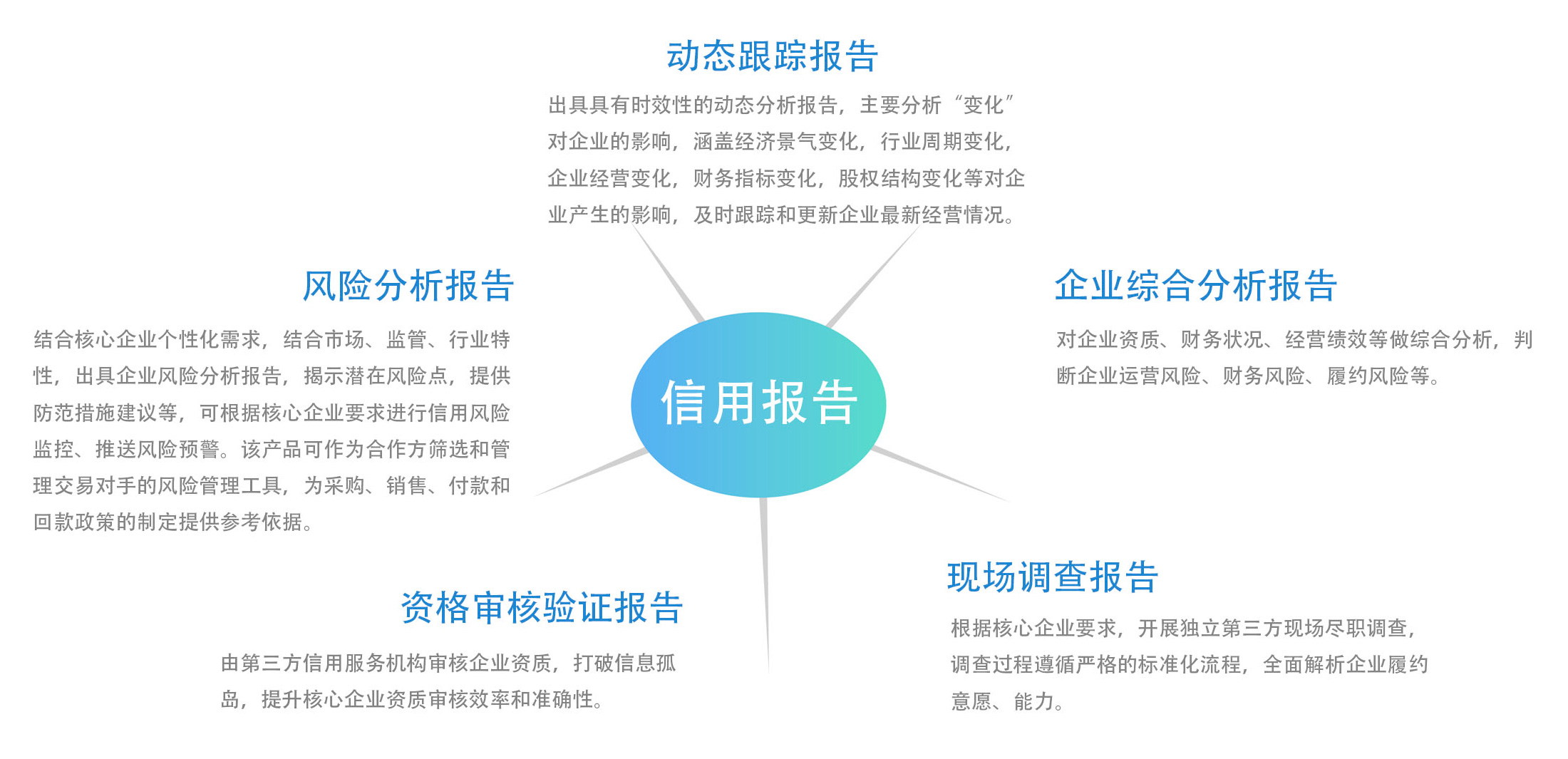 动态跟踪报告

出具具有时效性的动态分析报告，主要分析“变化”对企业的影响，涵盖经济景气变化，行业周期变化，企业经营变化，财务指标变化，股权结构变化等对企业产生的影响，及时跟踪和更新企业最新经营情况。

风险分析报告

结合核心企业个性化需求，结合市场、监管、行业特性，出具企业风险分析报告，揭示潜在风险点，提供防范措施建议等，可根据核心企业要求进行信用风险监控、推送风险预警。该产品可作为合作方筛选和管理交易对手的风险管理工具，为采购、销售、付款和回款政策的制定提供参考依据。

信用报告

企业综合分析报告

对企业资质、财务状况、经营绩效等做综合分析，判断企业运营风险、财务风险、履约风险等。

资格审核验证报告

由第三方信用服务机构审核企业资质，打破信息孤岛，提升核心企业资质审核效率和准确性。

现场调查报告

根据核心企业要求，开展独立第三方现场尽职调查，调查过程遵循严格的标准化流程，全面解析企业履约意愿、能力。